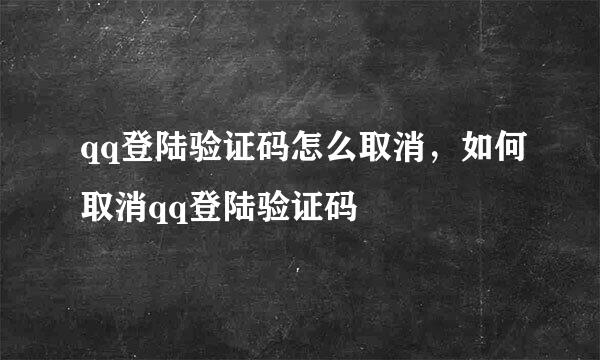 qq登陆验证码怎么取消，如何取消qq登陆验证码